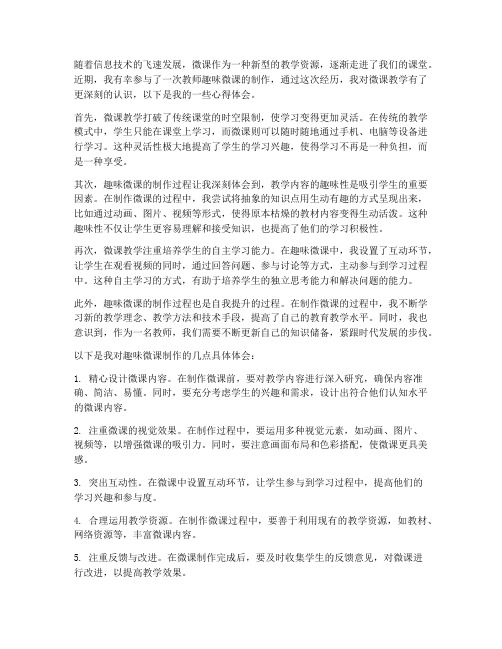 随着信息技术的飞速发展，微课作为一种新型的教学资源，逐渐走进了我们的课堂。近期，我有幸参与了一次教师趣味微课的制作，通过这次经历，我对微课教学有了更深刻的认识，以下是我的一些心得体会。

首先，微课教学打破了传统课堂的时空限制，使学习变得更加灵活。在传统的教学模式中，学生只能在课堂上学习，而微课则可以随时随地通过手机、电脑等设备进行学习。这种灵活性极大地提高了学生的学习兴趣，使得学习不再是一种负担，而是一种享受。

其次，趣味微课的制作过程让我深刻体会到，教学内容的趣味性是吸引学生的重要因素。在制作微课的过程中，我尝试将抽象的知识点用生动有趣的方式呈现出来，比如通过动画、图片、视频等形式，使得原本枯燥的教材内容变得生动活泼。这种趣味性不仅让学生更容易理解和接受知识，也提高了他们的学习积极性。

再次，微课教学注重培养学生的自主学习能力。在趣味微课中，我设置了互动环节，让学生在观看视频的同时，通过回答问题、参与讨论等方式，主动参与到学习过程中。这种自主学习的方式，有助于培养学生的独立思考能力和解决问题的能力。

此外，趣味微课的制作过程也是自我提升的过程。在制作微课的过程中，我不断学习新的教学理念、教学方法和技术手段，提高了自己的教育教学水平。同时，我也意识到，作为一名教师，我们需要不断更新自己的知识储备，紧跟时代发展的步伐。

以下是我对趣味微课制作的几点具体体会：

1. 精心设计微课内容。在制作微课前，要对教学内容进行深入研究，确保内容准确、简洁、易懂。同时，要充分考虑学生的兴趣和需求，设计出符合他们认知水平的微课内容。

2. 注重微课的视觉效果。在制作过程中，要运用多种视觉元素，如动画、图片、视频等，以增强微课的吸引力。同时，要注意画面布局和色彩搭配，使微课更具美感。

3. 突出互动性。在微课中设置互动环节，让学生参与到学习过程中，提高他们的学习兴趣和参与度。

4. 合理运用教学资源。在制作微课过程中，要善于利用现有的教学资源，如教材、网络资源等，丰富微课内容。

5. 注重反馈与改进。在微课制作完成后，要及时收集学生的反馈意见，对微课进行改进，以提高教学效果。